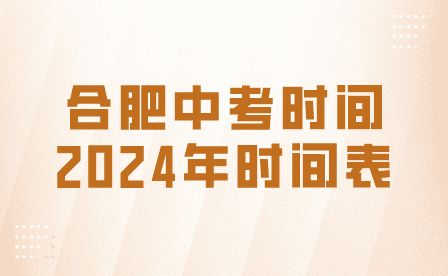 合肥中考时间
2024年时间表